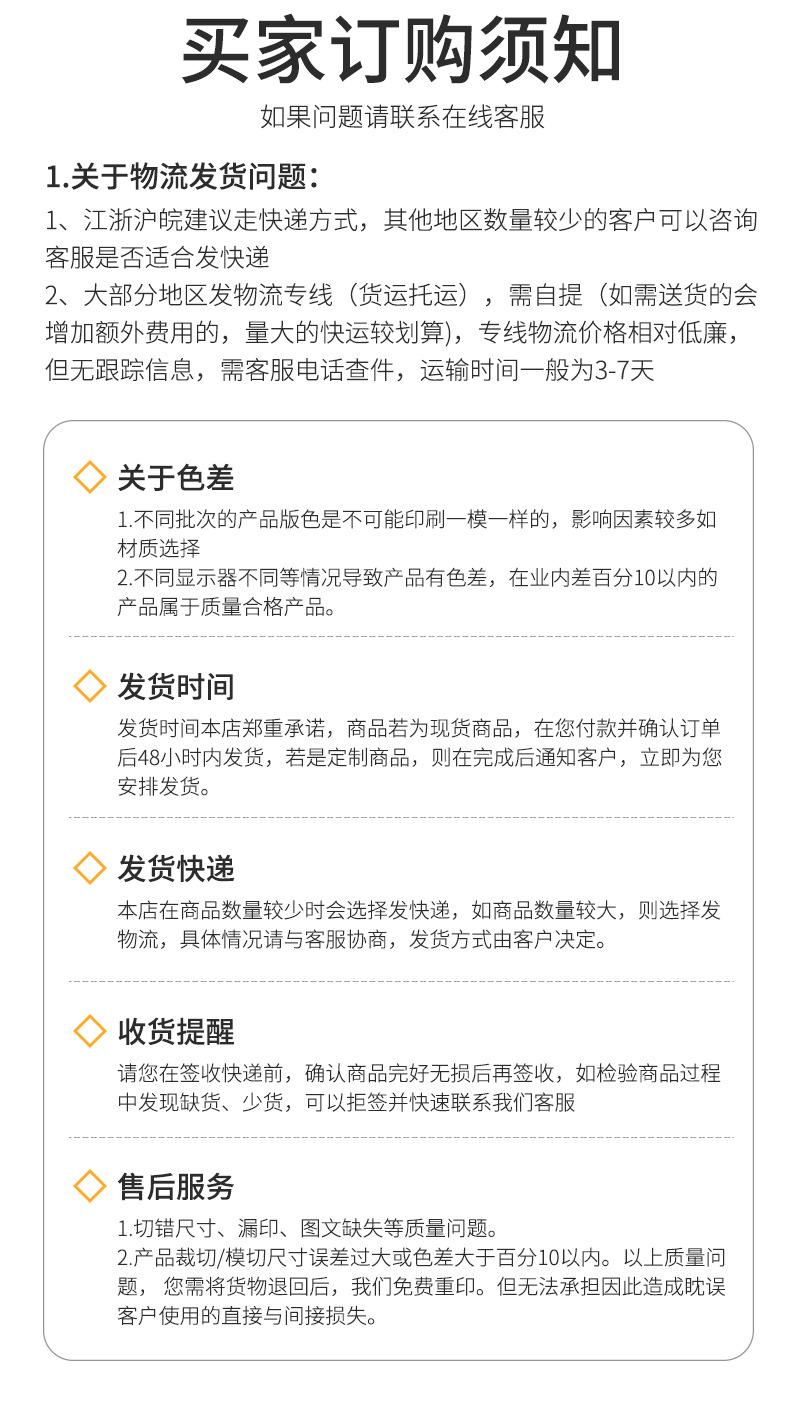 买家订购须知

如果问题请联系在线客服

1.关于物流发货问题：

1、江浙沪皖建议走快递方式，其他地区数量较少的客户可以咨询客服是否适合发快递

2、大部分地区发物流专线（货运托运），需自提（如需送货的会增加额外费用的，量大的快运较划算），专线物流价格相对低廉，但无跟踪信息，需客服电话查件，运输时间一般为3-7天

关于色差

1.不同批次的产品版色是不可能印刷一模一样的，影响因素较多如材质选择

2.不同显示器不同等情况导致产品有色差，在业内差百分10以内的产品属于质量合格产品。

发货时间

发货时间本店郑重承诺，商品若为现货商品，在您付款并确认订单后48小时内发货，若是定制商品，则在完成后通知客户，立即为您安排发货。

发货快递

本店在商品数量较少时会选择发快递，如商品数量较大，则选择发物流，具体情况请与客服协商，发货方式由客户决定。

收货提醒

请您在签收快递前，确认商品完好无损后再签收，如检验商品过程中发现缺货、少货，可以拒签并快速联系我们客服

售后服务

1.切错尺寸、漏印、图文缺失等质量问题。

2.产品裁切/模切尺寸误差过大或色差大于百分10以内。以上质量问题，您需将货物退回后，我们免费重印。但无法承担因此造成眈误客户使用的直接与间接损失。